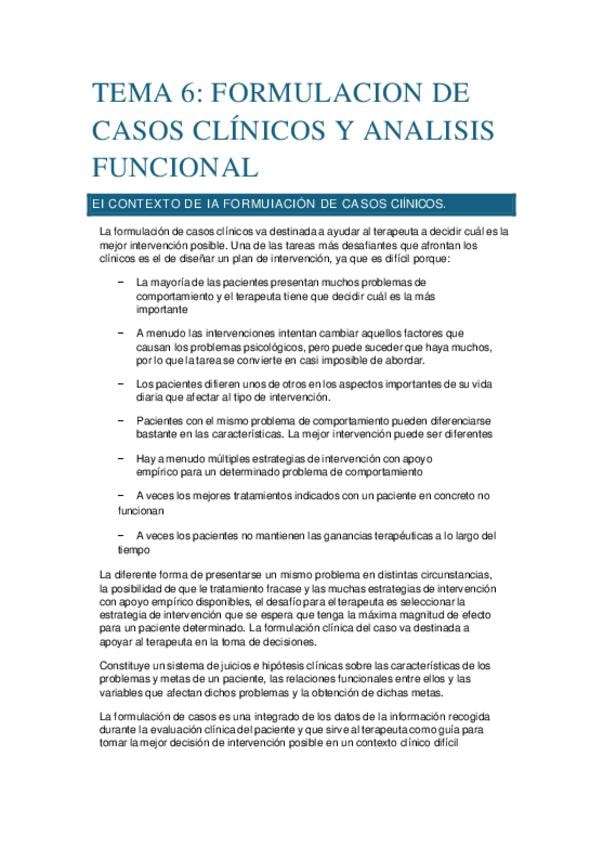 TEMA 6: FORMULACION DE CASOS CLÍNICOS Y ANALISIS FUNCIONAL

El CONTEXTO DE lA FORMUlACIÓN DE CASOS ClÍNICOS.

La formulación de casos clínicos va destinada a ayudar al terapeuta a decidir cuál es la mejor intervención posible. Una de las tareas más desafiantes que afrontan los clínicos es el de diseñar un plan de intervención, ya que es difícil porque:

− La mayoría de las pacientes presentan muchos problemas de comportamiento y el terapeuta tiene que decidir cuál es la más importante

− A menudo las intervenciones intentan cambiar aquellos factores que causan los problemas psicológicos, pero puede suceder que haya muchos, por lo que la tarea se convierte en casi imposible de abordar.

− Los pacientes difieren unos de otros en los aspectos importantes de su vida diaria que afectar al tipo de intervención.

− Pacientes con el mismo problema de comportamiento pueden diferenciarse bastante en las características. La mejor intervención puede ser diferentes

− Hay a menudo múltiples estrategias de intervención con apoyo empírico para un determinado problema de comportamiento

− A veces los mejores tratamientos indicados con un paciente en concreto no funcionan

− A veces los pacientes no mantienen las ganancias terapéuticas a lo largo del tiempo

La diferente forma de presentarse un mismo problema en distintas circunstancias, la posibilidad de que le tratamiento fracase y las muchas estrategias de intervención con apoyo empírico disponibles, el desafío para el terapeuta es seleccionar la estrategia de intervención que se espera que tenga la máxima magnitud de efecto para un paciente determinado. La formulación clínica del caso va destinada a apoyar al terapeuta en la toma de decisiones.

Constituye un sistema de juicios e hipótesis clínicas sobre las características de los problemas y metas de un paciente, las relaciones funcionales entre ellos y las variables que afectan dichos problemas y la obtención de dichas metas.

La formulación de casos es una integrado de los datos de la información recogida durante la evaluación clínica del paciente y que sirve al terapeuta como guía para tomar la mejor decisión de intervención posible en un contexto clínico difícil